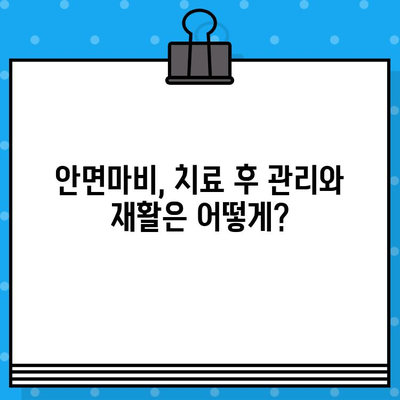 안면마비, 치료 후 관리와 재활은 어떻게?